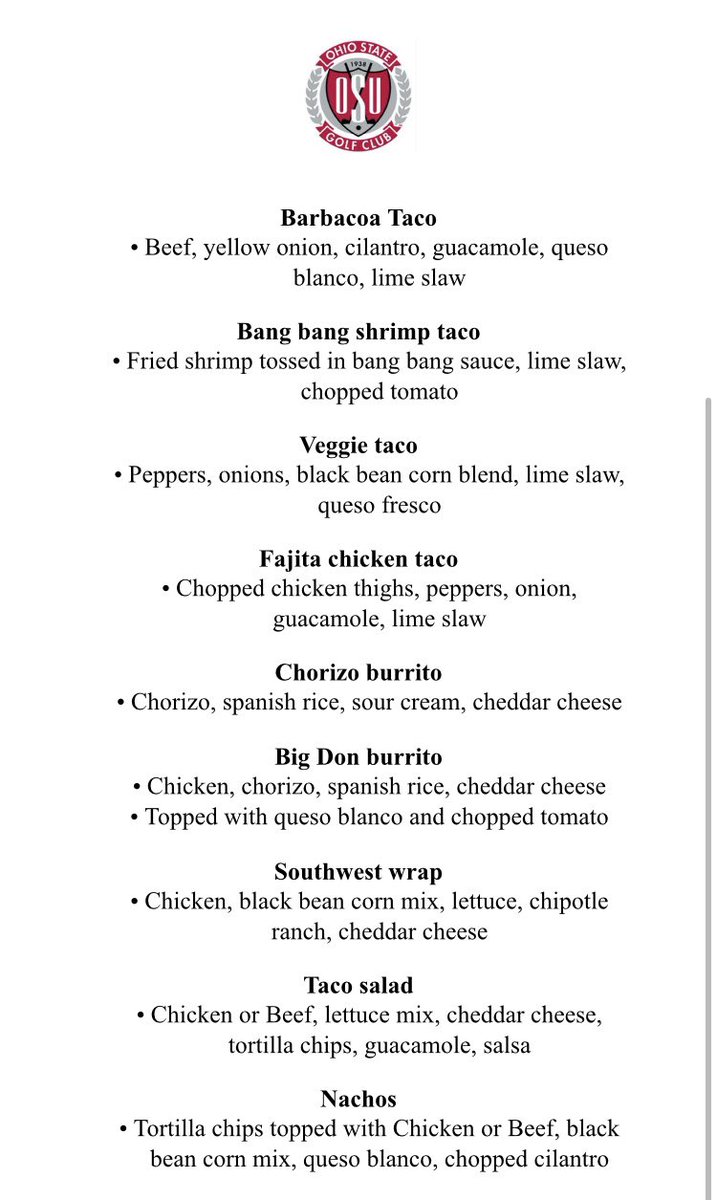 OHIO STATE
1938
OSU
GOLF CLUB

**Barbacoa Taco**
• Beef, yellow onion, cilantro, guacamole, queso blanco, lime slaw

**Bang bang shrimp taco**
• Fried shrimp tossed in bang bang sauce, lime slaw, chopped tomato

**Veggie taco**
• Peppers, onions, black bean corn blend, lime slaw, queso fresco

**Fajita chicken taco**
• Chopped chicken thighs, peppers, onion, guacamole, lime slaw

**Chorizo burrito**
• Chorizo, spanish rice, sour cream, cheddar cheese

**Big Don burrito**
• Chicken, chorizo, spanish rice, cheddar cheese
• Topped with queso blanco and chopped tomato

**Southwest wrap**
• Chicken, black bean corn mix, lettuce, chipotle ranch, cheddar cheese

**Taco salad**
• Chicken or Beef, lettuce mix, cheddar cheese, tortilla chips, guacamole, salsa

**Nachos**
• Tortilla chips topped with Chicken or Beef, black bean corn mix, queso blanco, chopped cilantro